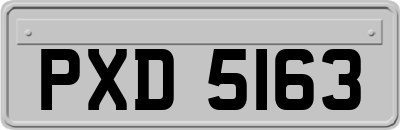 PXD 5163